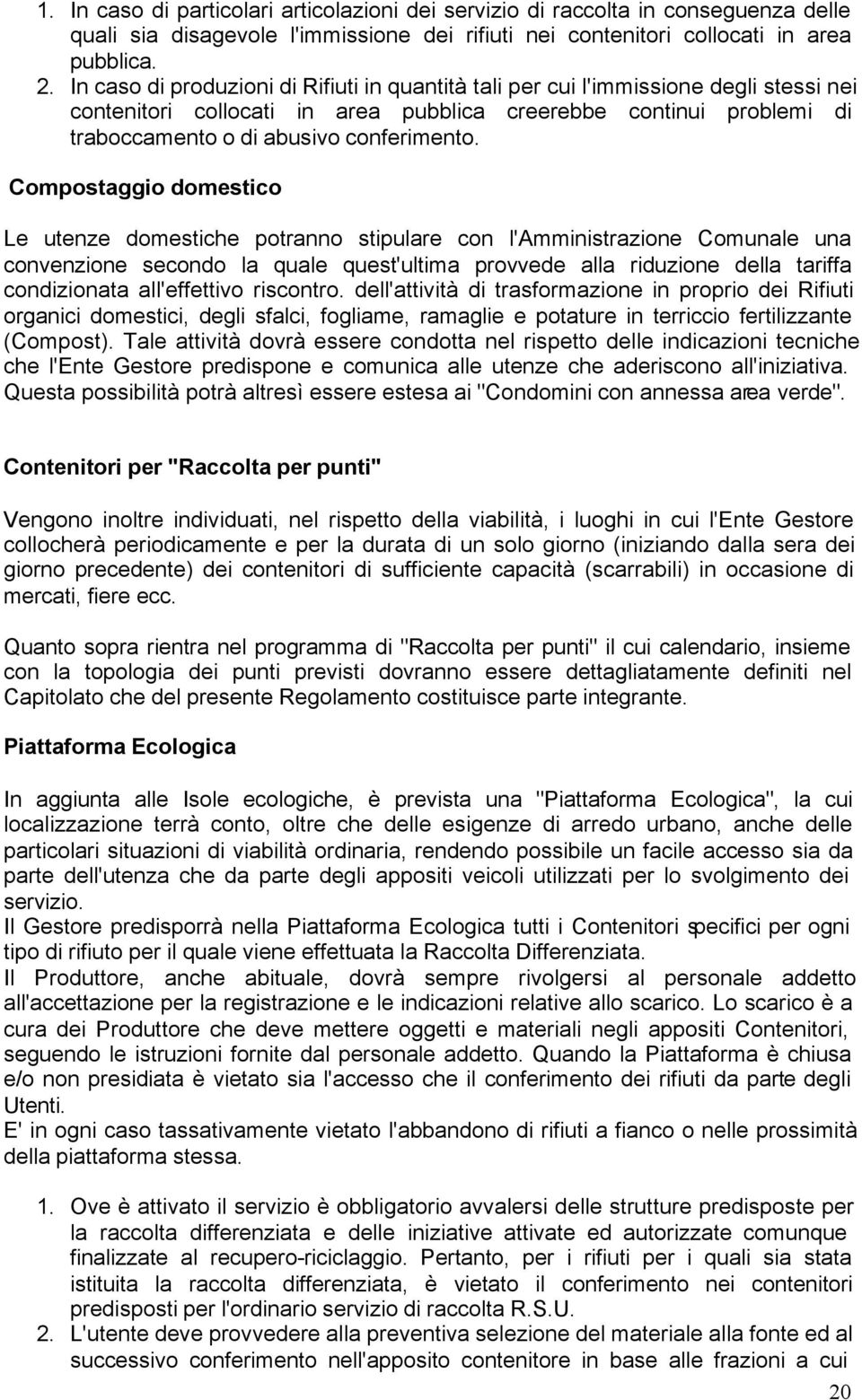 1. In caso di particolari articolazioni dei servizio di raccolta in conseguenza delle quali sia disagevole l'immissione dei rifiuti nei contenitori collocati in area pubblica.
2. In caso di produzioni di Rifiuti in quantità tali per cui l'immissione degli stessi nei contenitori collocati in area pubblica creerebbe continui problemi di traboccamento o di abusivo conferimento.

Compostaggio domestico

Le utenze domestiche potranno stipulare con l'Amministrazione Comunale una convenzione secondo la quale quest'ultima provvede alla riduzione della tariffa condizionata all'effettivo riscontro. dell'attività di trasformazione in proprio dei Rifiuti organici domestici, degli sfalci, fogliame, ramaglie e potature in terriccio fertilizzante (Compost). Tale attività dovrà essere condotta nel rispetto delle indicazioni tecniche che l'Ente Gestore predispone e comunica alle utenze che aderiscono all'iniziativa. Questa possibilità potrà altresì essere estesa ai "Condomini con annessa area verde".

Contenitori per "Raccolta per punti"

Vengono inoltre individuati, nel rispetto della viabilità, i luoghi in cui l'Ente Gestore collocherà periodicamente e per la durata di un solo giorno (iniziando dalla sera dei giorno precedente) dei contenitori di sufficiente capacità (scarrabili) in occasione di mercati, fiere ecc.

Quanto sopra rientra nel programma di "Raccolta per punti" il cui calendario, insieme con la topologia dei punti previsti dovranno essere dettagliatamente definiti nel Capitolato che del presente Regolamento costituisce parte integrante.

Piattaforma Ecologica

In aggiunta alle Isole ecologiche, è prevista una "Piattaforma Ecologica", la cui localizzazione terrà conto, oltre che delle esigenze di arredo urbano, anche delle particolari situazioni di viabilità ordinaria, rendendo possibile un facile accesso sia da parte dell'utenza che da parte degli appositi veicoli utilizzati per lo svolgimento dei servizio.
Il Gestore predisporrà nella Piattaforma Ecologica tutti i Contenitori specifici per ogni tipo di rifiuto per il quale viene effettuata la Raccolta Differenziata.
Il Produttore, anche abituale, dovrà sempre rivolgersi al personale addetto all'accettazione per la registrazione e le indicazioni relative allo scarico. Lo scarico è a cura dei Produttore che deve mettere oggetti e materiali negli appositi Contenitori, seguendo le istruzioni fornite dal personale addetto. Quando la Piattaforma è chiusa e/o non presidiata è vietato sia l'accesso che il conferimento dei rifiuti da parte degli Utenti.
E' in ogni caso tassativamente vietato l'abbandono di rifiuti a fianco o nelle prossimità della piattaforma stessa.

1. Ove è attivato il servizio è obbligatorio avvalersi delle strutture predisposte per la raccolta differenziata e delle iniziative attivate ed autorizzate comunque finalizzate al recupero-riciclaggio. Pertanto, per i rifiuti per i quali sia stata istituita la raccolta differenziata, è vietato il conferimento nei contenitori predisposti per l'ordinario servizio di raccolta R.S.U.
2. L'utente deve provvedere alla preventiva selezione del materiale alla fonte ed al successivo conferimento nell'apposito contenitore in base alle frazioni a cui

20